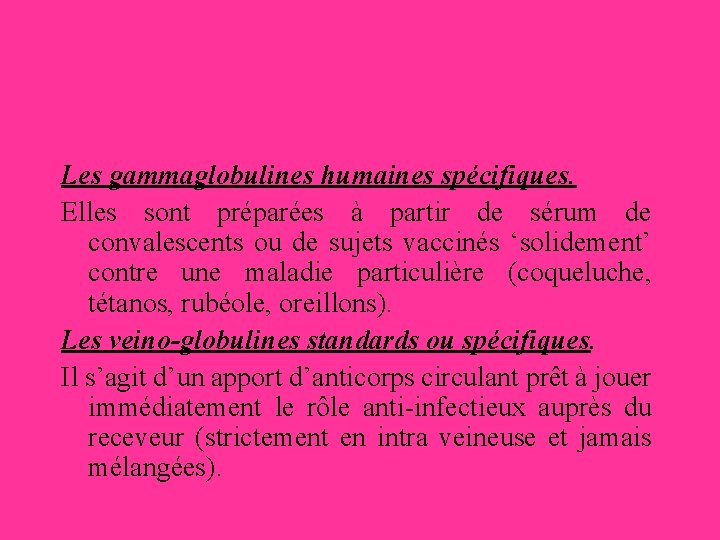 Les gammaglobulines humaines spécifiques.

Elles sont préparées à partir de sérum de convalescents ou de sujets vaccinés ‘solidement’ contre une maladie particulière (coqueluche, tétanos, rubéole, oreillons).

Les veino-globulines standards ou spécifiques.

Il s’agit d’un apport d’anticorps circulant prêt à jouer immédiatement le rôle anti-infectieux auprès du receveur (strictement en intra veineuse et jamais mélangées).